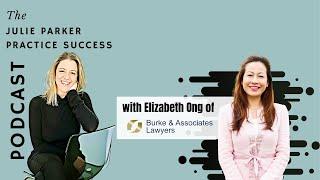 The
JULIE PARKER
PRACTICE SUCCESS

PODCAST

with Elizabeth Ong of

Burke & Associates
Lawyers